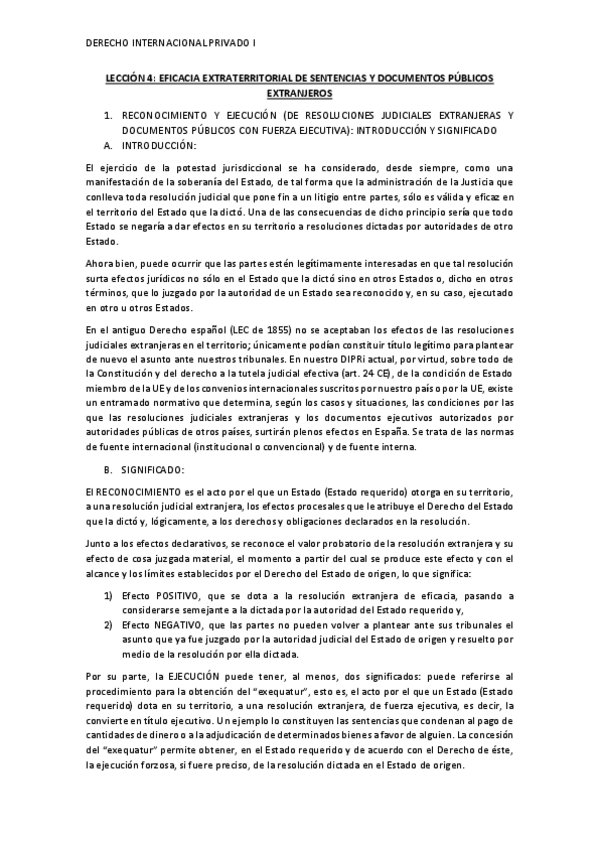 DERECHO INTERNACIONAL PRIVADO I

LECCIÓN 4: EFICACIA EXTRATERRITORIAL DE SENTENCIAS Y DOCUMENTOS PÚBLICOS EXTRANJEROS

1. RECONOCIMIENTO Y EJECUCIÓN (DE RESOLUCIONES JUDICIALES EXTRANJERAS Y DOCUMENTOS PÚBLICOS CON FUERZA EJECUTIVA): INTRODUCCIÓN Y SIGNIFICADO

A. INTRODUCCIÓN:

El ejercicio de la potestad jurisdiccional se ha considerado, desde siempre, como una manifestación de la soberanía del Estado, de tal forma que la administración de la Justicia que conlleva toda resolución judicial que pone fin a un litigio entre partes, sólo es válida y eficaz en el territorio del Estado que la dictó. Una de las consecuencias de dicho principio sería que todo Estado se negaría a dar efectos en su territorio a resoluciones dictadas por autoridades de otro Estado.

Ahora bien, puede ocurrir que las partes estén legítimamente interesadas en que tal resolución surta efectos jurídicos no sólo en el Estado que la dictó sino en otros Estados o, dicho en otros términos, que lo juzgado por la autoridad de un Estado sea reconocido y, en su caso, ejecutado en otro u otros Estados.

En el antiguo Derecho español (LEC de 1855) no se aceptaban los efectos de las resoluciones judiciales extranjeras en el territorio; únicamente podían constituir título legítimo para plantear de nuevo el asunto ante nuestros tribunales. En nuestro DIPRi actual, por virtud, sobre todo de la Constitución y del derecho a la tutela judicial efectiva (art. 24 CE), de la condición de Estado miembro de la UE y de los convenios internacionales suscritos por nuestro país o por la UE, existe un entramado normativo que determina, según los casos y situaciones, las condiciones por las que las resoluciones judiciales extranjeras y los documentos ejecutivos autorizados por autoridades públicas de otros países, surtirán plenos efectos en España. Se trata de las normas de fuente internacional (institucional o convencional) y de fuente interna.

B. SIGNIFICADO:

El RECONOCIMIENTO es el acto por el que un Estado (Estado requerido) otorga en su territorio, a una resolución judicial extranjera, los efectos procesales que le atribuye el Derecho del Estado que la dictó y, lógicamente, a los derechos y obligaciones declarados en la resolución.

Junto a los efectos declarativos, se reconoce el valor probatorio de la resolución extranjera y su efecto de cosa juzgada material, el momento a partir del cual se produce este efecto y con el alcance y los límites establecidos por el Derecho del Estado de origen, lo que significa:

1) Efecto POSITIVO, que se dota a la resolución extranjera de eficacia, pasando a considerarse semejante a la dictada por la autoridad del Estado requerido y,
2) Efecto NEGATIVO, que las partes no pueden volver a plantear ante sus tribunales el asunto que ya fue juzgado por la autoridad judicial del Estado de origen y resuelto por medio de la resolución por ella dictada.

Por su parte, la EJECUCIÓN puede tener, al menos, dos significados: puede referirse al procedimiento para la obtención del "exequatur", esto es, el acto por el que un Estado (Estado requerido) dota en su territorio, a una resolución extranjera, de fuerza ejecutiva, es decir, la convierte en título ejecutivo. Un ejemplo lo constituyen las sentencias que condenan al pago de cantidades de dinero o a la adjudicación de determinados bienes a favor de alguien. La concesión del "exequatur" permite obtener, en el Estado requerido y de acuerdo con el Derecho de éste, la ejecución forzosa, si fuere preciso, de la resolución dictada en el Estado de origen.